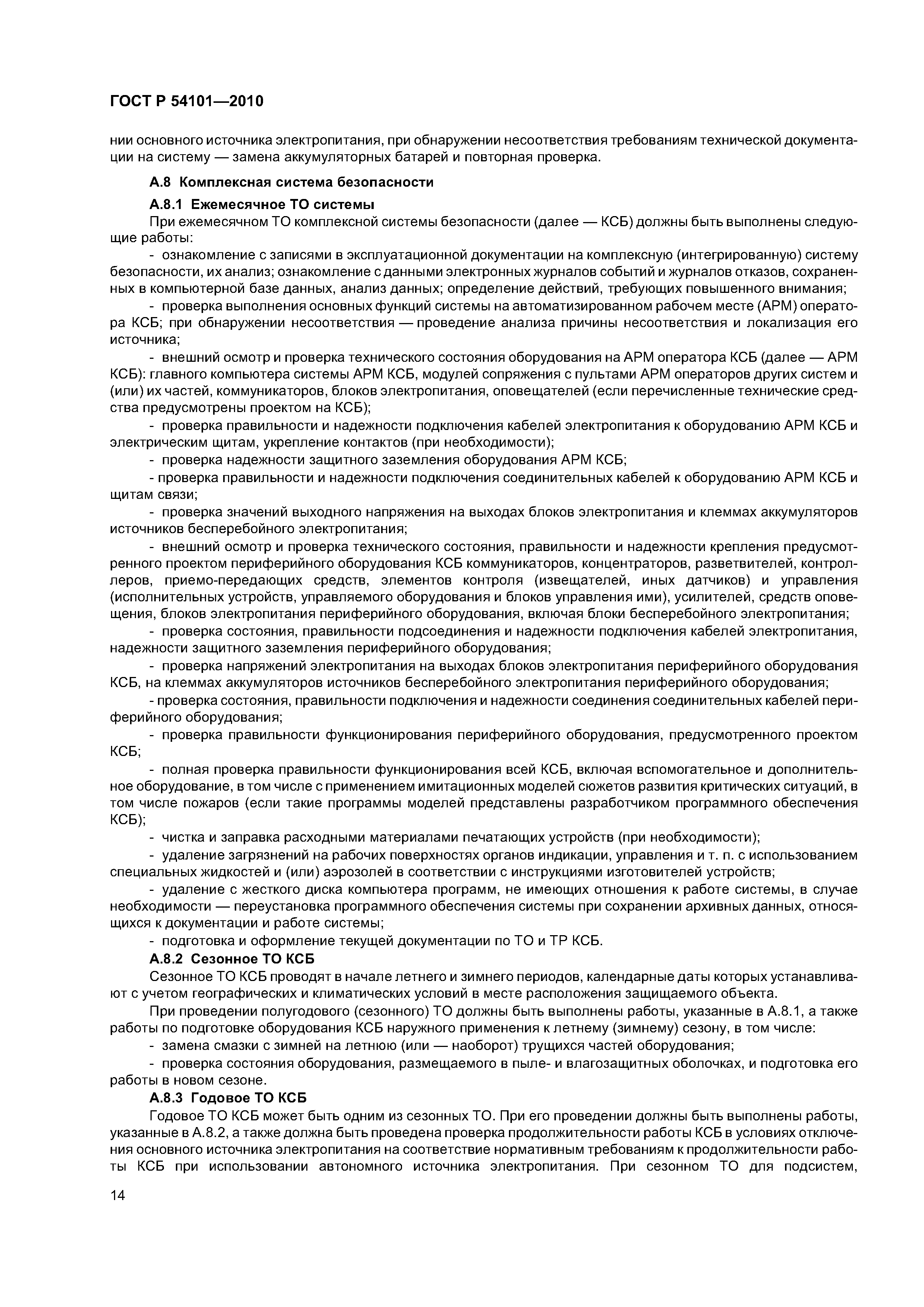 ГОСТ Р 54101—2010

нии основного источника электропитания, при обнаружении несоответствия требованиям технической документации на систему — замена аккумуляторных батарей и повторная проверка.

А.8 Комплексная система безопасности

А.8.1 Ежемесячное ТО системы

При ежемесячном ТО комплексной системы безопасности (далее — КСБ) должны быть выполнены следующие работы:

- ознакомление с записями в эксплуатационной документации на комплексную (интегрированную) систему безопасности, их анализ; ознакомление с данными электронных журналов событий и журналов отказов, сохраненных в компьютерной базе данных, анализ данных; определение действий, требующих повышенного внимания;

- проверка выполнения основных функций системы на автоматизированном рабочем месте (АРМ) оператора КСБ; при обнаружении несоответствия — проведение анализа причины несоответствия и локализация его источника;

- внешний осмотр и проверка технического состояния оборудования на АРМ оператора КСБ (далее — АРМ КСБ): главного компьютера системы АРМ КСБ, модулей сопряжения с пультами АРМ операторов других систем и (или) их частей, коммуникаторов, блоков электропитания, оповещателей (если перечисленные технические средства предусмотрены проектом на КСБ);

- проверка правильности и надежности подключения кабелей электропитания к оборудованию АРМ КСБ и электрическим щитам, укрепление контактов (при необходимости);

- проверка надежности защитного заземления оборудования АРМ КСБ;

- проверка правильности и надежности подключения соединительных кабелей к оборудованию АРМ КСБ и щитам связи;

- проверка значений выходного напряжения на выходах блоков электропитания и клеммах аккумуляторов источников бесперебойного электропитания;

- внешний осмотр и проверка технического состояния, правильности и надежности крепления предусмотренного проектом периферийного оборудования КСБ коммуникаторов, концентраторов, разветвителей, контроллеров, приемо-передающих средств, элементов контроля (извещателей, иных датчиков) и управления (исполнительных устройств, управляемого оборудования и блоков управления ими), усилителей, средств оповещения, блоков электропитания периферийного оборудования, включая блоки бесперебойного электропитания;

- проверка состояния, правильности подсоединения и надежности подключения кабелей электропитания, надежности защитного заземления периферийного оборудования;

- проверка напряжений электропитания на выходах блоков электропитания периферийного оборудования КСБ, на клеммах аккумуляторов источников бесперебойного электропитания периферийного оборудования;

- проверка состояния, правильности подключения и надежности соединения соединительных кабелей периферийного оборудования;

- проверка правильности функционирования периферийного оборудования, предусмотренного проектом КСБ;

- полная проверка правильности функционирования всей КСБ, включая вспомогательное и дополнительное оборудование, в том числе с применением имитационных моделей сюжетов развития критических ситуаций, в том числе пожаров (если такие программы моделей представлены разработчиком программного обеспечения КСБ);

- чистка и заправка расходными материалами печатающих устройств (при необходимости);

- удаление загрязнений на рабочих поверхностях органов индикации, управления и т. п. с использованием специальных жидкостей и (или) аэрозолей в соответствии с инструкциями изготовителей устройств;

- удаление с жесткого диска компьютера программ, не имеющих отношения к работе системы, в случае необходимости — переустановка программного обеспечения системы при сохранении архивных данных, относящихся к документации и работе системы;

- подготовка и оформление текущей документации по ТО и ТР КСБ.

А.8.2 Сезонное ТО КСБ

Сезонное ТО КСБ проводят в начале летнего и зимнего периодов, календарные даты которых устанавливают с учетом географических и климатических условий в месте расположения защищаемого объекта.

При проведении полугодового (сезонного) ТО должны быть выполнены работы, указанные в А.8.1, а также работы по подготовке оборудования КСБ наружного применения к летнему (зимнему) сезону, в том числе:

- замена смазки с зимней на летнюю (или — наоборот) трущихся частей оборудования;

- проверка состояния оборудования, размещаемого в пыле- и влагозащитных оболочках, и подготовка его работы в новом сезоне.

А.8.3 Годовое ТО КСБ

Годовое ТО КСБ может быть одним из сезонных ТО. При его проведении должны быть выполнены работы, указанные в А.8.2, а также должна быть проведена проверка продолжительности работы КСБ в условиях отключения основного источника электропитания на соответствие нормативным требованиям к продолжительности работы КСБ при использовании автономного источника электропитания. При сезонном ТО для подсистем,

14